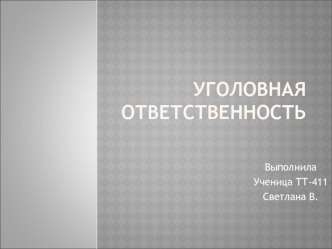 УГОЛОВНАЯ ОТВЕТСТВЕННОСТЬ

Выполнила
Ученица ТТ-411
Светлана В.